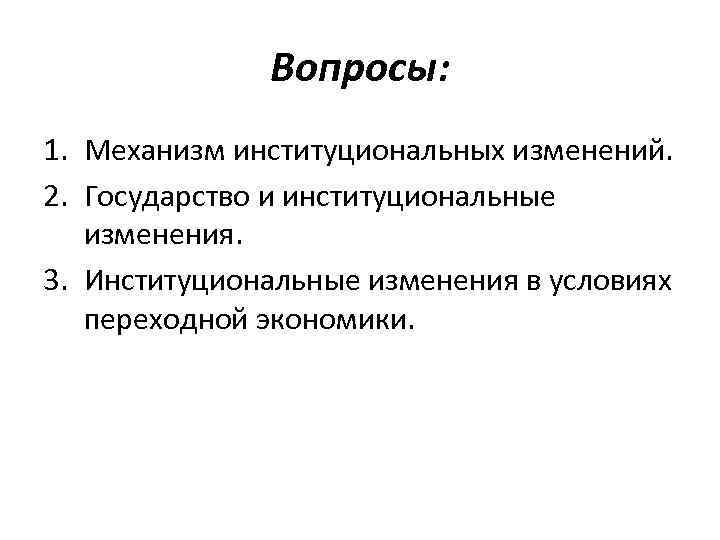 Вопросы:

1. Механизм институциональных изменений.
2. Государство и институциональные изменения.
3. Институциональные изменения в условиях переходной экономики.